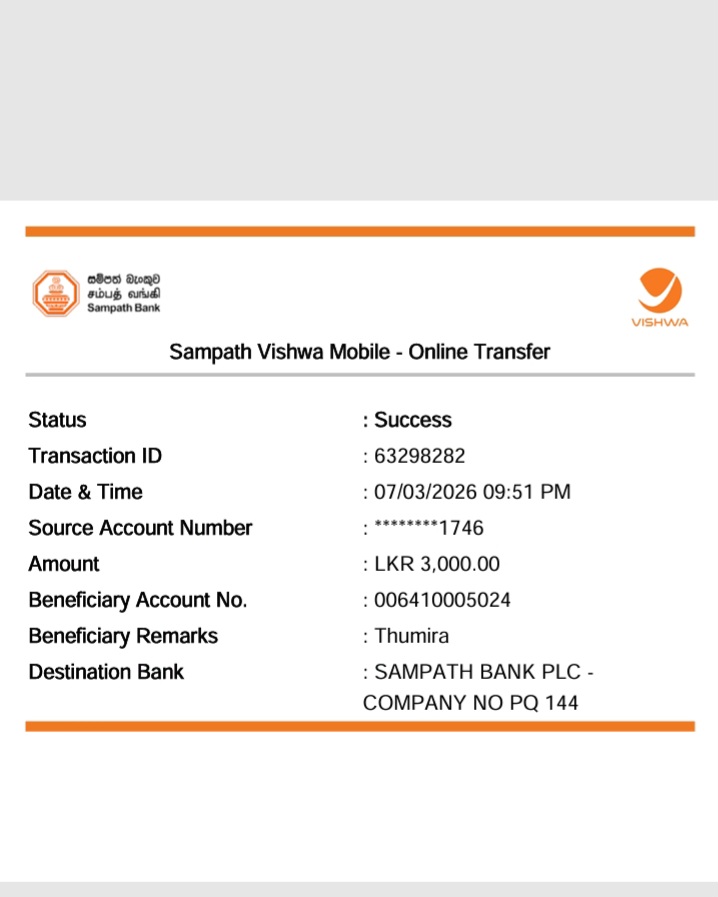 සම්පත් බැංකුව
சம்பத் வங்கி
Sampath Bank

VISHWA

Sampath Vishwa Mobile - Online Transfer

| | |
|---|---|
| Status | : Success |
| Transaction ID | : 63298282 |
| Date & Time | : 07/03/2026 09:51 PM |
| Source Account Number | : ********1746 |
| Amount | : LKR 3,000.00 |
| Beneficiary Account No. | : 006410005024 |
| Beneficiary Remarks | : Thumira |
| Destination Bank | : SAMPATH BANK PLC - COMPANY NO PQ 144 |